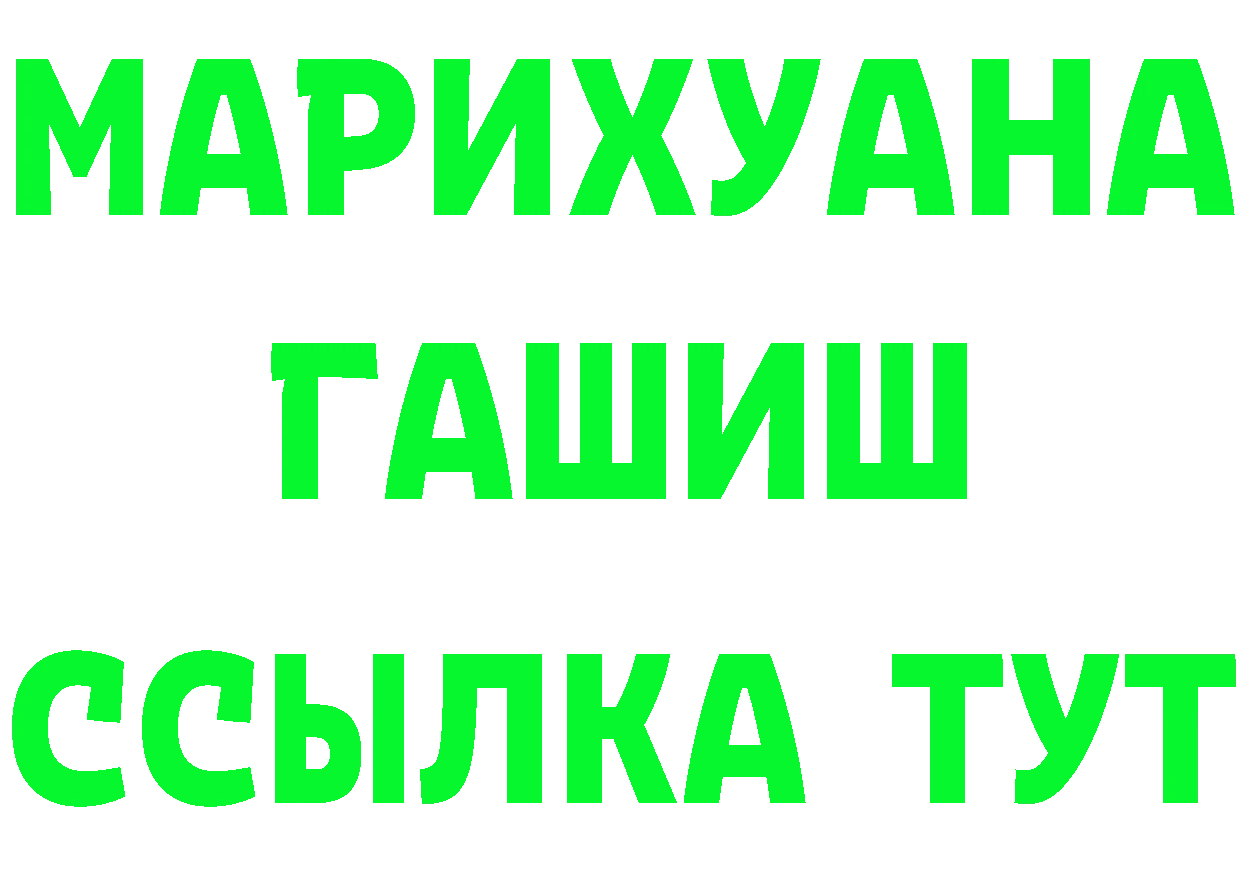 МАРИХУАНА
ГАШИШ
ССЫЛКА ТУТ